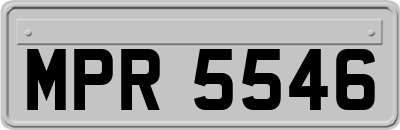 MPR 5546